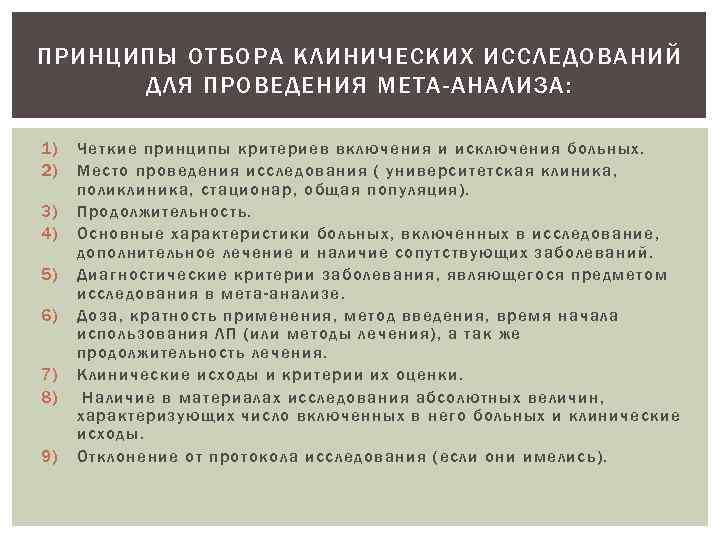 ПРИНЦИПЫ ОТБОРА КЛИНИЧЕСКИХ ИССЛЕДОВАНИЙ ДЛЯ ПРОВЕДЕНИЯ МЕТА-АНАЛИЗА:

1) Четкие принципы критериев включения и исключения больных.
2) Место проведения исследования ( университетская клиника, поликлиника, стационар, общая популяция).
3) Продолжительность.
4) Основные характеристики больных, включенных в исследование, дополнительное лечение и наличие сопутствующих заболеваний.
5) Диагностические критерии заболевания, являющегося предметом исследования в мета-анализе.
6) Доза, кратность применения, метод введения, время начала использования ЛП (или методы лечения), а так же продолжительность лечения.
7) Клинические исходы и критерии их оценки.
8) Наличие в материалах исследования абсолютных величин, характеризующих число включенных в него больных и клинические исходы.
9) Отклонение от протокола исследования (если они имелись).